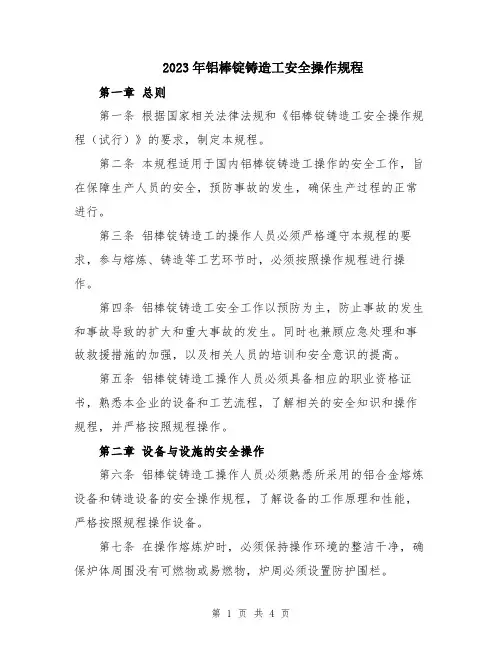 2023年铝棒锭铸造工安全操作规程

第一章 总则

第一条 根据国家相关法律法规和《铝棒锭铸造工安全操作规程（试行）》的要求，制定本规程。

第二条 本规程适用于国内铝棒锭铸造工操作的安全工作，旨在保障生产人员的安全，预防事故的发生，确保生产过程的正常进行。

第三条 铝棒锭铸造工的操作人员必须严格遵守本规程的要求，参与熔炼、铸造等工艺环节时，必须按照操作规程进行操作。

第四条 铝棒锭铸造工安全工作以预防为主，防止事故的发生和事故导致的扩大和重大事故的发生。同时也兼顾应急处理和事故救援措施的加强，以及相关人员的培训和安全意识的提高。

第五条 铝棒锭铸造工操作人员必须具备相应的职业资格证书，熟悉本企业的设备和工艺流程，了解相关的安全知识和操作规程，并严格按照规程操作。

第二章 设备与设施的安全操作

第六条 铝棒锭铸造工操作人员必须熟悉所采用的铝合金熔炼设备和铸造设备的安全操作规程，了解设备的工作原理和性能，严格按照规程操作设备。

第七条 在操作熔炼炉时，必须保持操作环境的整洁干净，确保炉体周围没有可燃物或易燃物，炉周必须设置防护围栏。

第 1 页 共 4 页